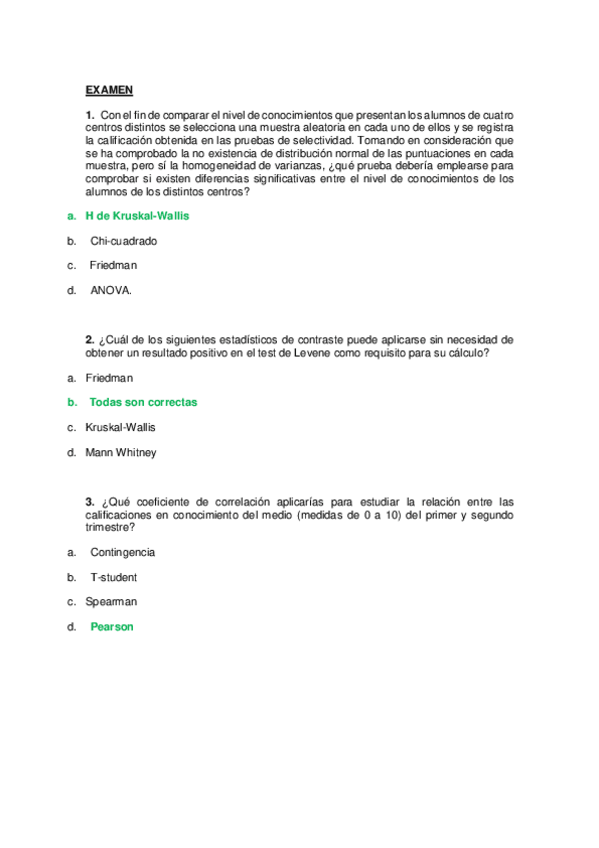 EXAMEN

1. Con el fin de comparar el nivel de conocimientos que presentan los alumnos de cuatro centros distintos se selecciona una muestra aleatoria en cada uno de ellos y se registra la calificación obtenida en las pruebas de selectividad. Tomando en consideración que se ha comprobado la no existencia de distribución normal de las puntuaciones en cada muestra, pero sí la homogeneidad de varianzas, ¿qué prueba debería emplearse para comprobar si existen diferencias significativas entre el nivel de conocimientos de los alumnos de los distintos centros?

a. H de Kruskal-Wallis

b. Chi-cuadrado

c. Friedman

d. ANOVA.

2. ¿Cuál de los siguientes estadísticos de contraste puede aplicarse sin necesidad de obtener un resultado positivo en el test de Levene como requisito para su cálculo?

a. Friedman

b. Todas son correctas

c. Kruskal-Wallis

d. Mann Whitney

3. ¿Qué coeficiente de correlación aplicarías para estudiar la relación entre las calificaciones en conocimiento del medio (medidas de 0 a 10) del primer y segundo trimestre?

a. Contingencia

b. T-student

c. Spearman

d. Pearson